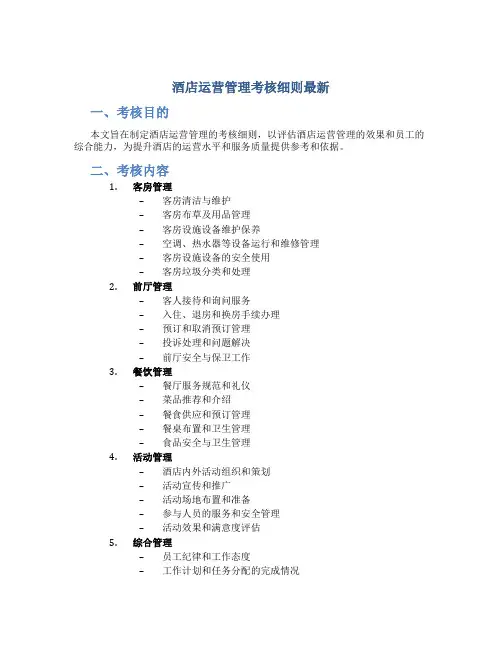 酒店运营管理考核细则最新

一、考核目的

本文旨在制定酒店运营管理的考核细则，以评估酒店运营管理的效果和员工的综合能力，为提升酒店的运营水平和服务质量提供参考和依据。

二、考核内容

1. 客房管理
– 客房清洁与维护
– 客房布草及用品管理
– 客房设施设备维护保养
– 空调、热水器等设备运行和维修管理
– 客房设施设备的安全使用
– 客房垃圾分类和处理

2. 前厅管理
– 客人接待和询问服务
– 入住、退房和换房手续办理
– 预订和取消预订管理
– 投诉处理和问题解决
– 前厅安全与保卫工作

3. 餐饮管理
– 餐厅服务规范和礼仪
– 菜品推荐和介绍
– 餐食供应和预订管理
– 餐桌布置和卫生管理
– 食品安全与卫生管理

4. 活动管理
– 酒店内外活动组织和策划
– 活动宣传和推广
– 活动场地布置和准备
– 参与人员的服务和安全管理
– 活动效果和满意度评估

5. 综合管理
– 员工纪律和工作态度
– 工作计划和任务分配的完成情况